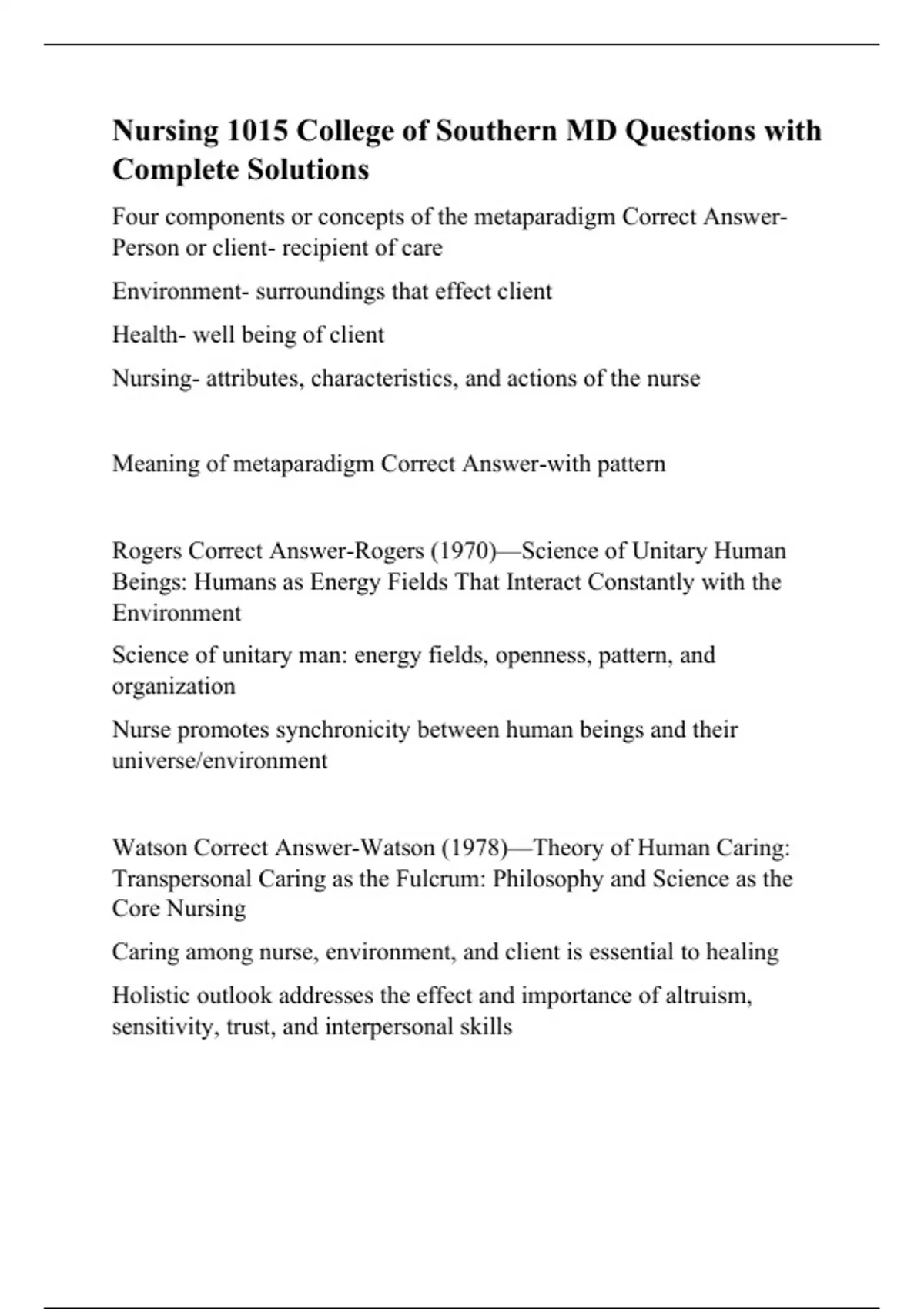 Nursing 1015 College of Southern MD Questions with Complete Solutions

Four components or concepts of the metaparadigm Correct Answer-Person or client- recipient of care

Environment- surroundings that effect client

Health- well being of client

Nursing- attributes, characteristics, and actions of the nurse

Meaning of metaparadigm Correct Answer-with pattern

Rogers Correct Answer-Rogers (1970)—Science of Unitary Human Beings: Humans as Energy Fields That Interact Constantly with the Environment

Science of unitary man: energy fields, openness, pattern, and organization

Nurse promotes synchronicity between human beings and their universe/environment

Watson Correct Answer-Watson (1978)—Theory of Human Caring: Transpersonal Caring as the Fulcrum: Philosophy and Science as the Core Nursing

Caring among nurse, environment, and client is essential to healing

Holistic outlook addresses the effect and importance of altruism, sensitivity, trust, and interpersonal skills